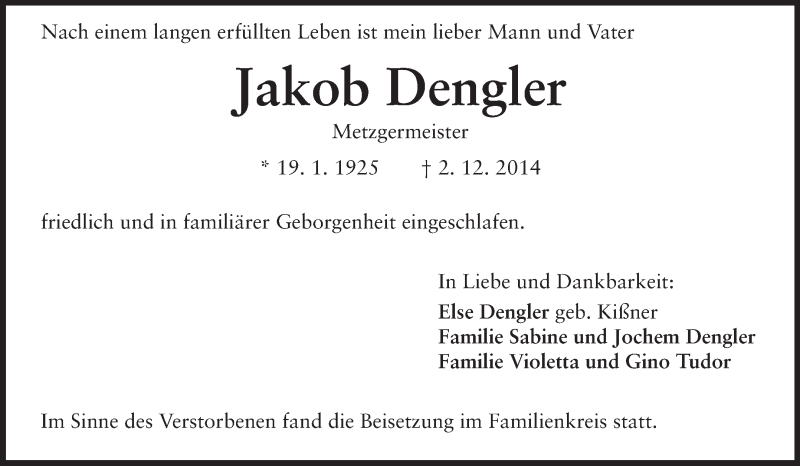 Nach einem langen erfüllten Leben ist mein lieber Mann und Vater

Jakob Dengler

Metzgermeister

* 19. 1. 1925 † 2. 12. 2014

friedlich und in familiärer Geborgenheit eingeschlafen.

In Liebe und Dankbarkeit:
Else Dengler geb. Kißner
Familie Sabine und Jochem Dengler
Familie Violetta und Gino Tudor

Im Sinne des Verstorbenen fand die Beisetzung im Familienkreis statt.